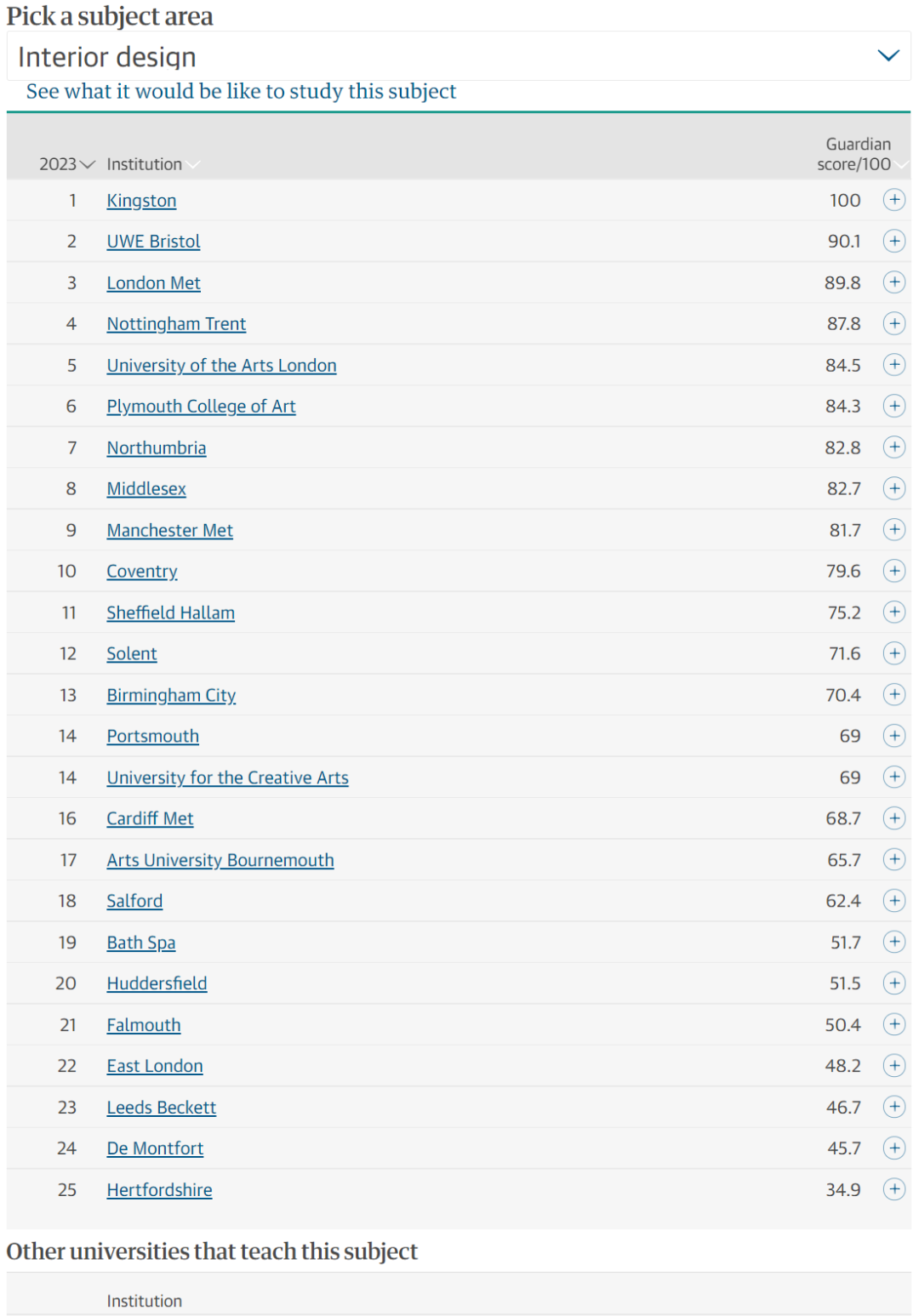 Pick a subject area

Interior design

See what it would be like to study this subject

| 2023 | Institution | Guardian score/100 |
|---|---|---|
| 1 | Kingston | 100 |
| 2 | UWE Bristol | 90.1 |
| 3 | London Met | 89.8 |
| 4 | Nottingham Trent | 87.8 |
| 5 | University of the Arts London | 84.5 |
| 6 | Plymouth College of Art | 84.3 |
| 7 | Northumbria | 82.8 |
| 8 | Middlesex | 82.7 |
| 9 | Manchester Met | 81.7 |
| 10 | Coventry | 79.6 |
| 11 | Sheffield Hallam | 75.2 |
| 12 | Solent | 71.6 |
| 13 | Birmingham City | 70.4 |
| 14 | Portsmouth | 69 |
| 14 | University for the Creative Arts | 69 |
| 16 | Cardiff Met | 68.7 |
| 17 | Arts University Bournemouth | 65.7 |
| 18 | Salford | 62.4 |
| 19 | Bath Spa | 51.7 |
| 20 | Huddersfield | 51.5 |
| 21 | Falmouth | 50.4 |
| 22 | East London | 48.2 |
| 23 | Leeds Beckett | 46.7 |
| 24 | De Montfort | 45.7 |
| 25 | Hertfordshire | 34.9 |

Other universities that teach this subject

Institution